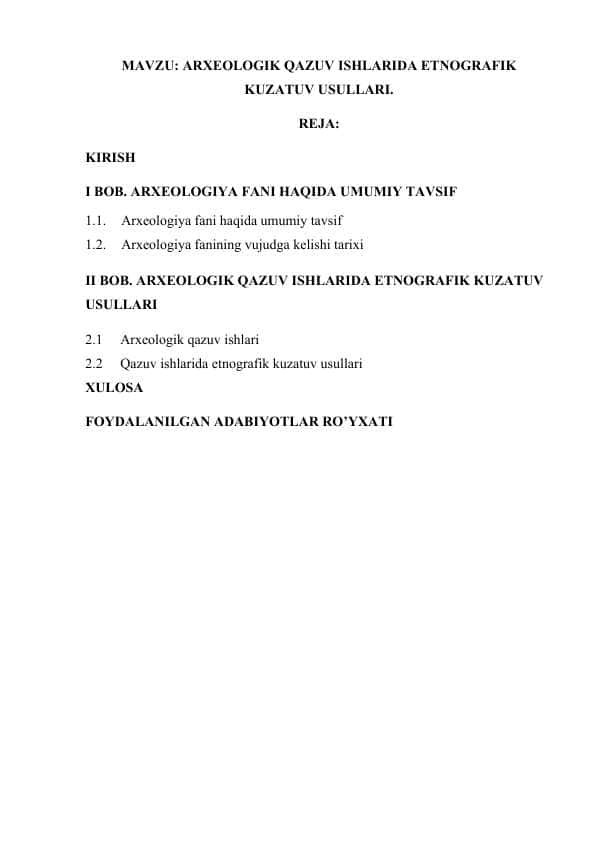 MAVZU: ARXEOLOGIK QAZUV ISHLARIDA ETNOGRAFIK KUZATUV USULLARI.

REJA:

KIRISH

I BOB. ARXEOLOGIYA FANI HAQIDA UMUMIY TAVSIF

1.1. Arxeologiya fani haqida umumiy tavsif
1.2. Arxeologiya fanining vujudga kelishi tarixi

II BOB. ARXEOLOGIK QAZUV ISHLARIDA ETNOGRAFIK KUZATUV USULLARI

2.1 Arxeologik qazuv ishlari
2.2 Qazuv ishlarida etnografik kuzatuv usullari

XULOSA

FOYDALANILGAN ADABIYOTLAR RO'YXATI